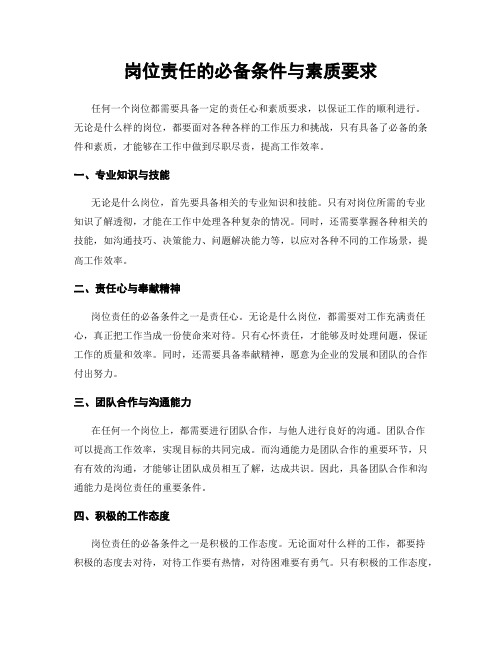 岗位责任的必备条件与素质要求

任何一个岗位都需要具备一定的责任心和素质要求，以保证工作的顺利进行。无论是什么样的岗位，都要面对各种各样的工作压力和挑战，只有具备了必备的条件和素质，才能够在工作中做到尽职尽责，提高工作效率。

一、专业知识与技能

无论是什么岗位，首先要具备相关的专业知识和技能。只有对岗位所需的专业知识了解透彻，才能在工作中处理各种复杂的情况。同时，还需要掌握各种相关的技能，如沟通技巧、决策能力、问题解决能力等，以应对各种不同的工作场景，提高工作效率。

二、责任心与奉献精神

岗位责任的必备条件之一是责任心。无论是什么岗位，都需要对工作充满责任心，真正把工作当成一份使命来对待。只有心怀责任，才能够及时处理问题，保证工作的质量和效率。同时，还需要具备奉献精神，愿意为企业的发展和团队的合作付出努力。

三、团队合作与沟通能力

在任何一个岗位上，都需要进行团队合作，与他人进行良好的沟通。团队合作可以提高工作效率，实现目标的共同完成。而沟通能力是团队合作的重要环节，只有有效的沟通，才能够让团队成员相互了解，达成共识。因此，具备团队合作和沟通能力是岗位责任的重要条件。

四、积极的工作态度

岗位责任的必备条件之一是积极的工作态度。无论面对什么样的工作，都要持积极的态度去对待，对待工作要有热情，对待困难要有勇气。只有积极的工作态度，